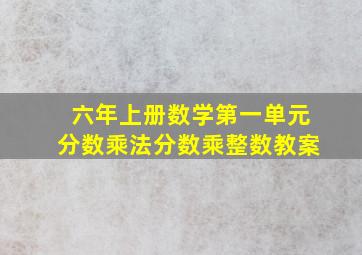 六年上册数学第一单元
分数乘法分数乘整数教案